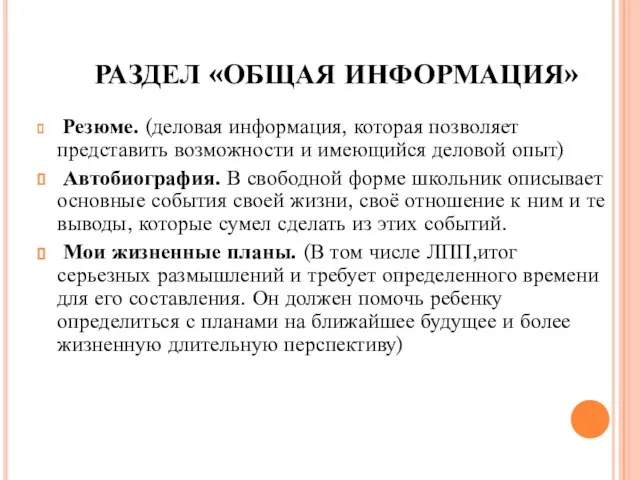 РАЗДЕЛ «ОБЩАЯ ИНФОРМАЦИЯ»

Резюме. (деловая информация, которая позволяет представить возможности и имеющийся деловой опыт)

Автобиография. В свободной форме школьник описывает основные события своей жизни, своё отношение к ним и те выводы, которые сумел сделать из этих событий.

Мои жизненные планы. (В том числе ЛПП,итог серьезных размышлений и требует определенного времени для его составления. Он должен помочь ребенку определиться с планами на ближайшее будущее и более жизненную длительную перспективу)